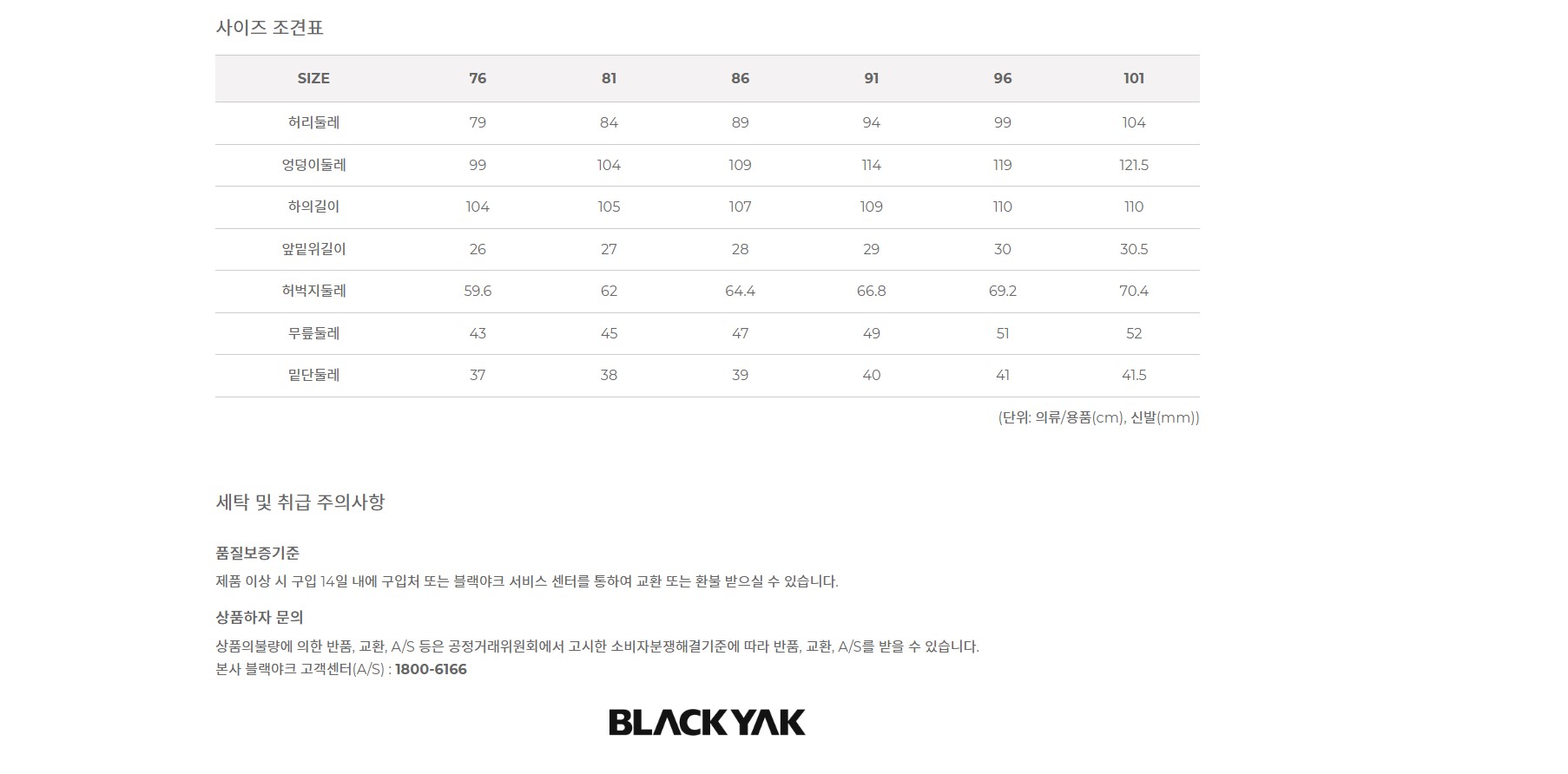 사이즈 조견표

| SIZE | 76 | 81 | 86 | 91 | 96 | 101 |
|---|---|---|---|---|---|---|
| 허리둘레 | 79 | 84 | 89 | 94 | 99 | 104 |
| 엉덩이둘레 | 99 | 104 | 109 | 114 | 119 | 121.5 |
| 하의길이 | 104 | 105 | 107 | 109 | 110 | 110 |
| 앞밑위길이 | 26 | 27 | 28 | 29 | 30 | 30.5 |
| 허벅지둘레 | 59.6 | 62 | 64.4 | 66.8 | 69.2 | 70.4 |
| 무릎둘레 | 43 | 45 | 47 | 49 | 51 | 52 |
| 밑단둘레 | 37 | 38 | 39 | 40 | 41 | 41.5 |

(단위: 의류/용품(cm), 신발(mm))

세탁 및 취급 주의사항

품질보증기준

제품 이상 시 구입 14일 내에 구입처 또는 블랙야크 서비스 센터를 통하여 교환 또는 환불 받으실 수 있습니다.

상품하자 문의

상품의불량에 의한 반품, 교환, A/S 등은 공정거래위원회에서 고시한 소비자분쟁해결기준에 따라 반품, 교환, A/S를 받을 수 있습니다.
본사 블랙야크 고객센터(A/S) : 1800-6166

BLACKYAK